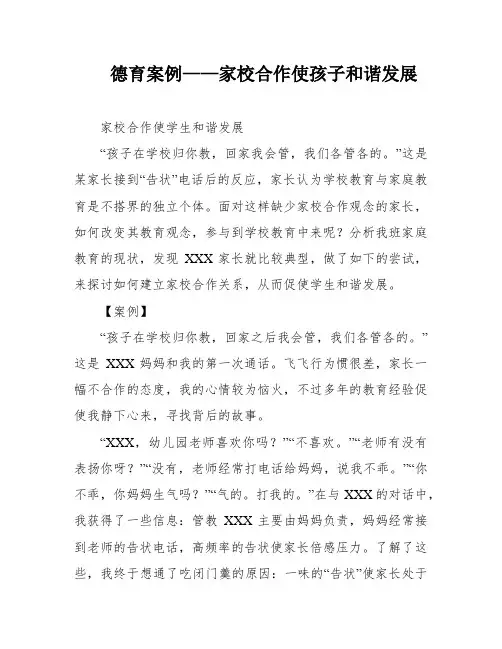 德育案例——家校合作使孩子和谐发展

家校合作使学生和谐发展

“孩子在学校归你教，回家我会管，我们各管各的。”这是某家长接到“告状”电话后的反应，家长认为学校教育与家庭教育是不搭界的独立个体。面对这样缺少家校合作观念的家长，如何改变其教育观念，参与到学校教育中来呢？分析我班家庭教育的现状，发现 XXX 家长就比较典型，做了如下的尝试，来探讨如何建立家校合作关系，从而促使学生和谐发展。

【案例】

“孩子在学校归你教，回家之后我会管，我们各管各的。”这是 XXX 妈妈和我的第一次通话。飞飞行为惯很差，家长一幅不合作的态度，我的心情较为恼火，不过多年的教育经验促使我静下心来，寻找背后的故事。

“XXX，幼儿园老师喜欢你吗？”“不喜欢。”“老师有没有表扬你呀？”“没有，老师经常打电话给妈妈，说我不乖。”“你不乖，你妈妈生气吗？”“气的。打我的。”在与 XXX 的对话中，我获得了一些信息：管教 XXX 主要由妈妈负责，妈妈经常接到老师的告状电话，高频率的告状使家长倍感压力。了解了这些，我终于想通了吃闭门羹的原因：一味的“告状”使家长处于